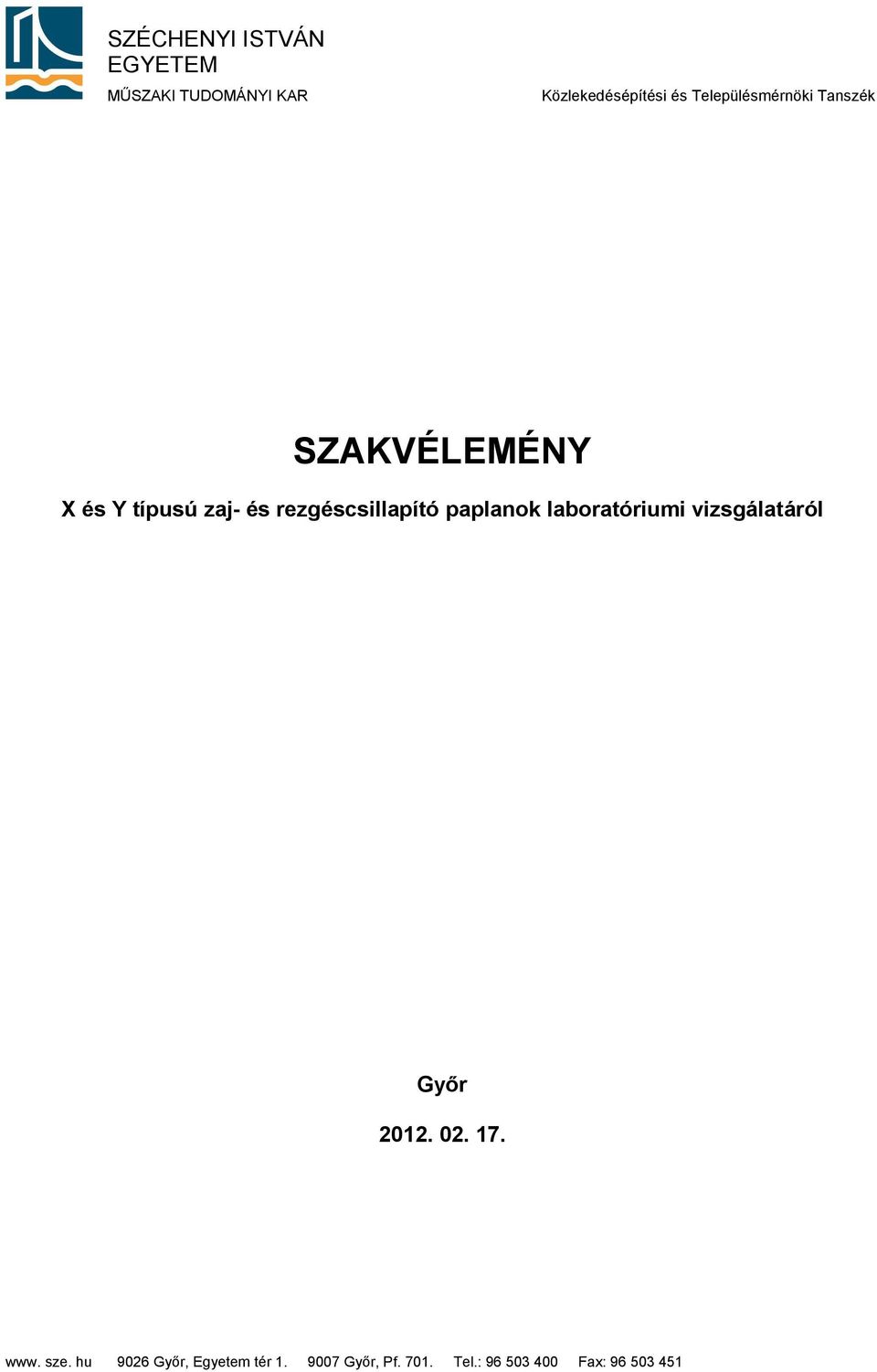 SZÉCHENYI ISTVÁN EGYETEM
MŰSZAKI TUDOMÁNYI KAR

Közlekedésépítési és Településmérnöki Tanszék

SZAKVÉLEMÉNY

X és Y típusú zaj- és rezgéscsillapító paplanok laboratóriumi vizsgálatáról

Győr

2012. 02. 17.

www. sze. hu 9026 Győr, Egyetem tér 1. 9007 Győr, Pf. 701. Tel.: 96 503 400 Fax: 96 503 451